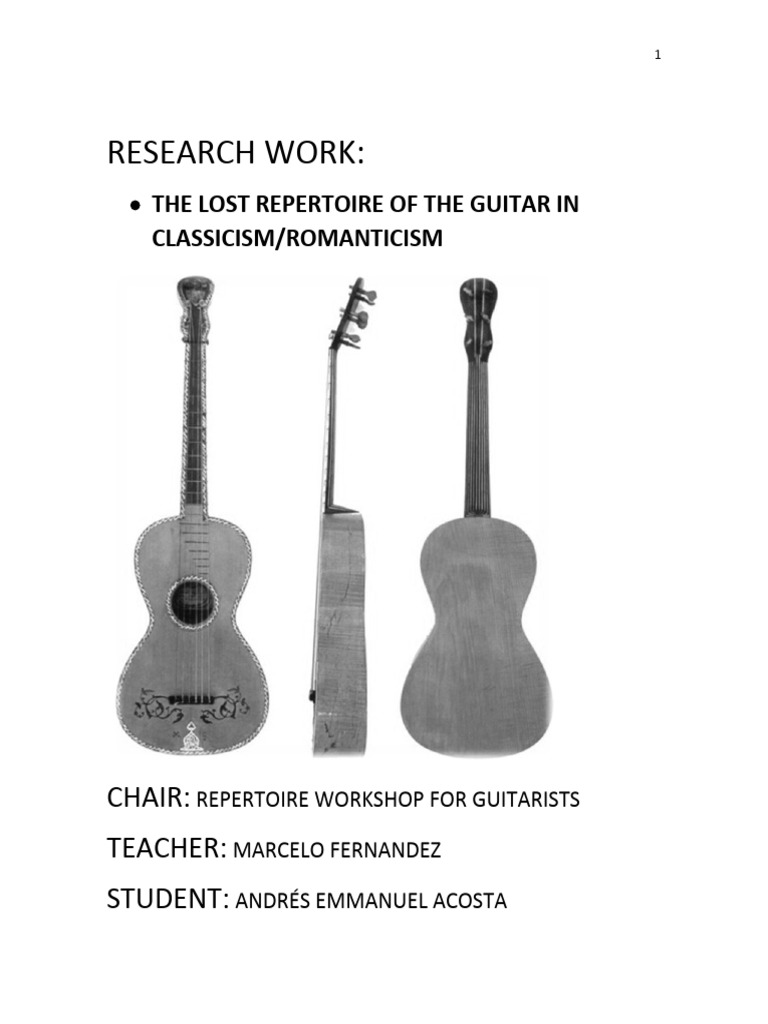 1

RESEARCH WORK:

• THE LOST REPERTOIRE OF THE GUITAR IN CLASSICISM/ROMANTICISM

CHAIR: REPERTOIRE WORKSHOP FOR GUITARISTS

TEACHER: MARCELO FERNANDEZ

STUDENT: ANDRÉS EMMANUEL ACOSTA